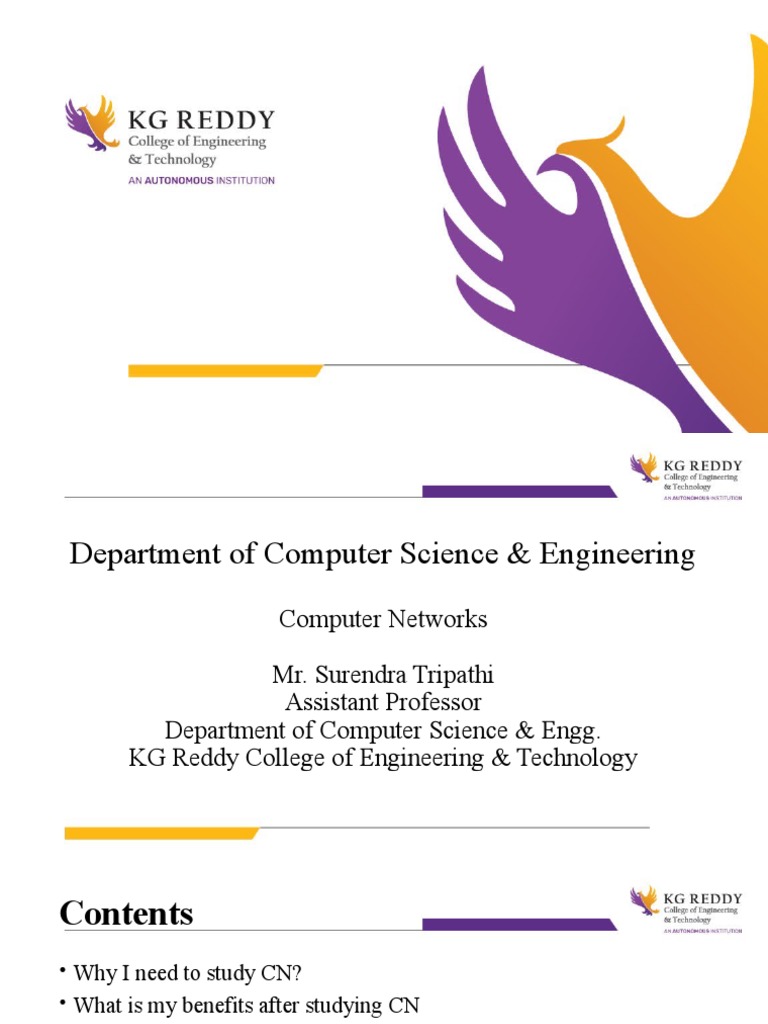 KG REDDY
College of Engineering
& Technology
AN AUTONOMOUS INSTITUTION

KG REDDY
College of Engineering
& Technology
AN AUTONOMOUS INSTITUTION

Department of Computer Science & Engineering

Computer Networks

Mr. Surendra Tripathi
Assistant Professor
Department of Computer Science & Engg.
KG Reddy College of Engineering & Technology

Contents

KG REDDY
College of Engineering
& Technology
AN AUTONOMOUS INSTITUTION

• Why I need to study CN?
• What is my benefits after studying CN